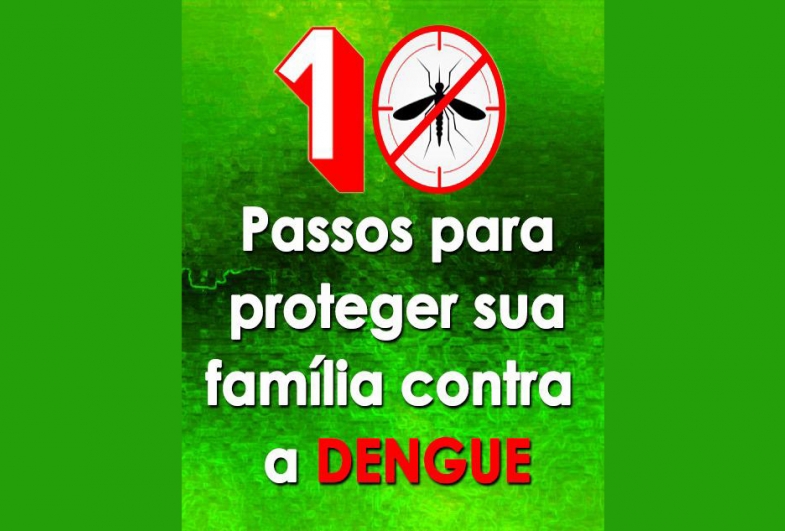 10
Passos para proteger sua família contra a DENGUE